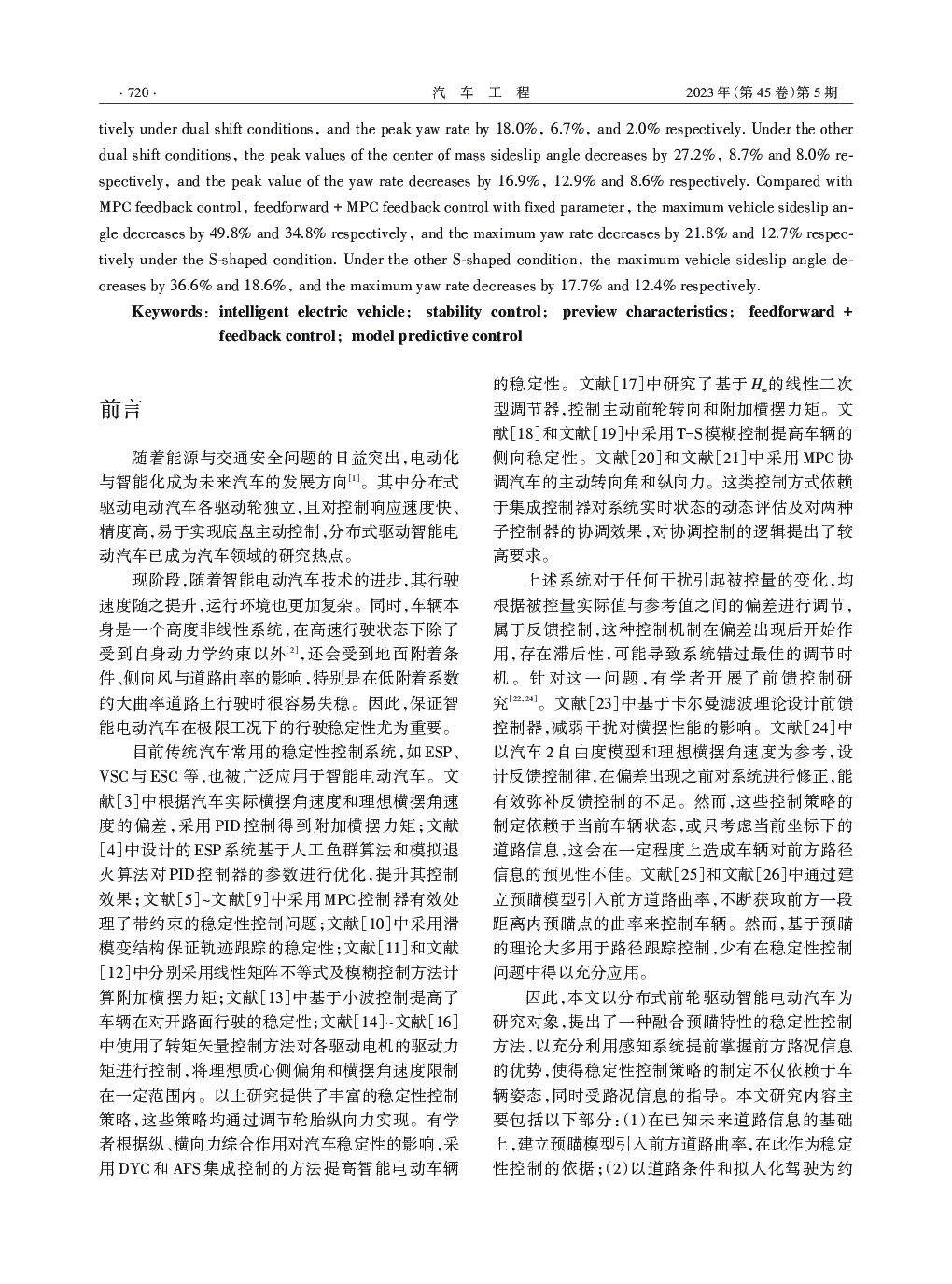 · 720 · 汽 车 工 程 2023 年(第 45 卷)第 5 期

tively under dual shift conditions, and the peak yaw rate by 18.0%, 6.7%, and 2.0% respectively. Under the other dual shift conditions, the peak values of the center of mass sideslip angle decreases by 27.2%, 8.7% and 8.0% respectively, and the peak value of the yaw rate decreases by 16.9%, 12.9% and 8.6% respectively. Compared with MPC feedback control, feedforward + MPC feedback control with fixed parameter, the maximum vehicle sideslip angle decreases by 49.8% and 34.8% respectively, and the maximum yaw rate decreases by 21.8% and 12.7% respectively under the S-shaped condition. Under the other S-shaped condition, the maximum vehicle sideslip angle decreases by 36.6% and 18.6%, and the maximum yaw rate decreases by 17.7% and 12.4% respectively.

Keywords: intelligent electric vehicle; stability control; preview characteristics; feedforward + feedback control; model predictive control

前言

随着能源与交通安全问题的日益突出,电动化与智能化成为未来汽车的发展方向$^{[1]}$。其中分布式驱动电动汽车各驱动轮独立,且对控制响应速度快、精度高,易于实现底盘主动控制,分布式驱动智能电动汽车已成为汽车领域的研究热点。

现阶段,随着智能电动汽车技术的进步,其行驶速度随之提升,运行环境也更加复杂。同时,车辆本身是一个高度非线性系统,在高速行驶状态下除了受到自身动力学约束以外$^{[2]}$,还会受到地面附着条件、侧向风与道路曲率的影响,特别是在低附着系数的大曲率道路上行驶时很容易失稳。因此,保证智能电动汽车在极限工况下的行驶稳定性尤为重要。

目前传统汽车常用的稳定性控制系统,如ESP、VSC与ESC等,也被广泛应用于智能电动汽车。文献[3]中根据汽车实际横摆角速度和理想横摆角速度的偏差,采用PID控制得到附加横摆力矩;文献[4]中设计的ESP系统基于人工鱼群算法和模拟退火算法对PID控制器的参数进行优化,提升其控制效果;文献[5]~文献[9]中采用MPC控制器有效处理了带约束的稳定性控制问题;文献[10]中采用滑模变结构保证轨迹跟踪的稳定性;文献[11]和文献[12]中分别采用线性矩阵不等式及模糊控制方法计算附加横摆力矩;文献[13]中基于小波控制提高了车辆在对开路面行驶的稳定性;文献[14]~文献[16]中使用了转矩矢量控制方法对各驱动电机的驱动力矩进行控制,将理想质心侧偏角和横摆角速度限制在一定范围内。以上研究提供了丰富的稳定性控制策略,这些策略均通过调节轮胎纵向力实现。有学者根据纵、横向力综合作用对汽车稳定性的影响,采用DYC和AFS集成控制的方法提高智能电动车辆的稳定性。文献[17]中研究了基于$H_\infty$的线性二次型调节器,控制主动前轮转向和附加横摆力矩。文献[18]和文献[19]中采用T-S模糊控制提高车辆的侧向稳定性。文献[20]和文献[21]中采用MPC协调汽车的主动转向角和纵向力。这类控制方式依赖于集成控制器对系统实时状态的动态评估及对两种子控制器的协调效果,对协调控制的逻辑提出了较高要求。

上述系统对于任何干扰引起被控量的变化,均根据被控量实际值与参考值之间的偏差进行调节,属于反馈控制,这种控制机制在偏差出现后开始作用,存在滞后性,可能导致系统错过最佳的调节时机。针对这一问题,有学者开展了前馈控制研究$^{[22,24]}$。文献[23]中基于卡尔曼滤波理论设计前馈控制器,减弱干扰对横摆性能的影响。文献[24]中以汽车2自由度模型和理想横摆角速度为参考,设计反馈控制律,在偏差出现之前对系统进行修正,能有效弥补反馈控制的不足。然而,这些控制策略的制定依赖于当前车辆状态,或只考虑当前坐标下的道路信息,这会在一定程度上造成车辆对前方路径信息的预见性不佳。文献[25]和文献[26]中通过建立预瞄模型引入前方道路曲率,不断获取前方一段距离内预瞄点的曲率来控制车辆。然而,基于预瞄的理论大多用于路径跟踪控制,少有在稳定性控制问题中得以充分应用。

因此,本文以分布式前轮驱动智能电动汽车为研究对象,提出了一种融合预瞄特性的稳定性控制方法,以充分利用感知系统提前掌握前方路况信息的优势,使得稳定性控制策略的制定不仅依赖于车辆姿态,同时受路况信息的指导。本文研究内容主要包括以下部分:(1)在已知未来道路信息的基础上,建立预瞄模型引入前方道路曲率,在此作为稳定性控制的依据;(2)以道路条件和拟人化驾驶为约